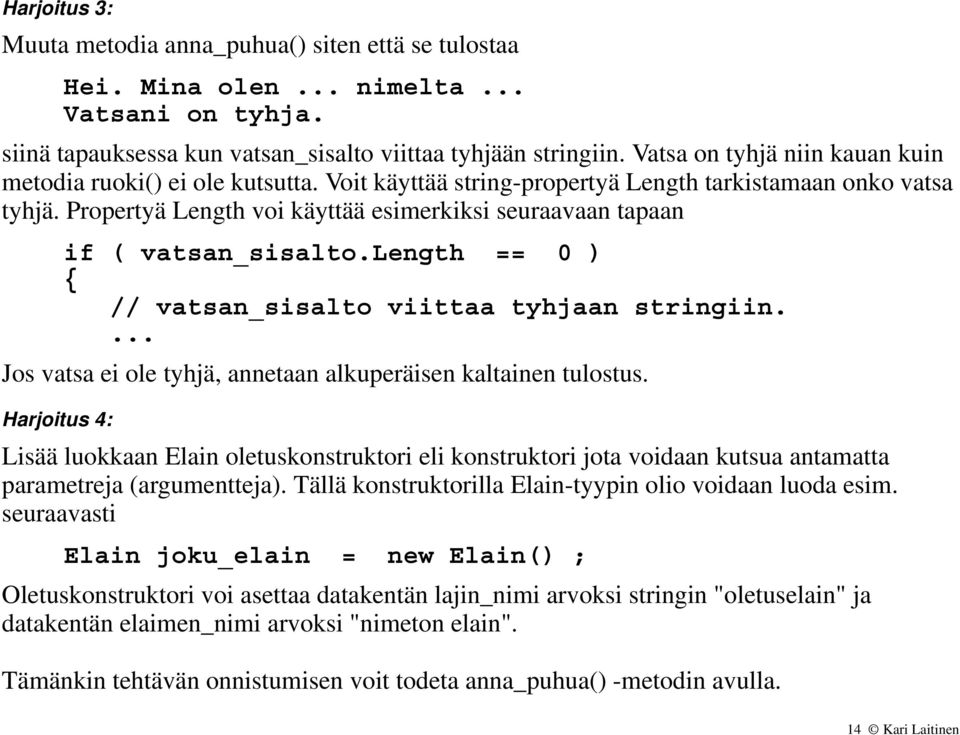 Harjoitus 3:

Muuta metodia anna_puhua() siten että se tulostaa

Hei. Mina olen ... nimelta ...
Vatsani on tyhja.

siinä tapauksessa kun vatsan_sisalto viittaa tyhjään stringiin. Vatsa on tyhjä niin kauan kuin metodia ruoki() ei ole kutsutta. Voit käyttää string-propertyä Length tarkistamaan onko vatsa tyhjä. Propertyä Length voi käyttää esimerkiksi seuraavaan tapaan

if ( vatsan_sisalto.Length == 0 )
{
// vatsan_sisalto viittaa tyhjaan stringiin.
...

Jos vatsa ei ole tyhjä, annetaan alkuperäisen kaltainen tulostus.

Harjoitus 4:

Lisää luokkaan Elain oletuskonstruktori eli konstruktori jota voidaan kutsua antamatta parametreja (argumentteja). Tällä konstruktorilla Elain-tyypin olio voidaan luoda esim. seuraavasti

Elain joku_elain = new Elain() ;

Oletuskonstruktori voi asettaa datakentän lajin_nimi arvoksi stringin "oletuselain" ja datakentän elaimen_nimi arvoksi "nimeton elain".

Tämänkin tehtävän onnistumisen voit todeta anna_puhua() -metodin avulla.

14 © Kari Laitinen